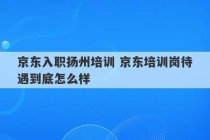 京东入职扬州培训 京东培训岗待遇到底怎么样